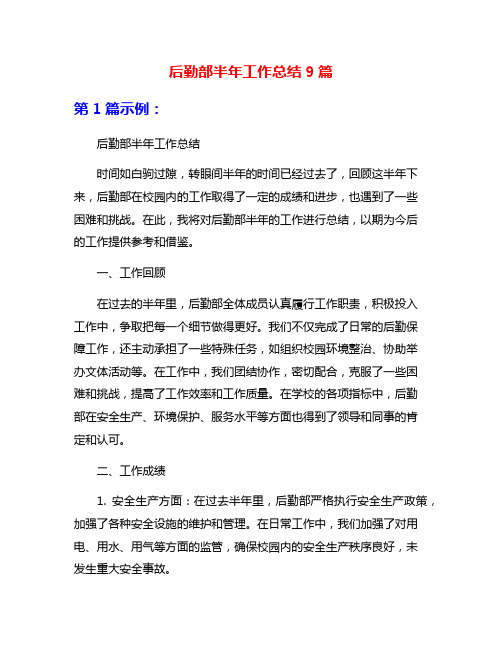 后勤部半年工作总结 9 篇

第 1 篇示例：

后勤部半年工作总结

时间如白驹过隙，转眼间半年的时间已经过去了，回顾这半年下来，后勤部在校园内的工作取得了一定的成绩和进步，也遇到了一些困难和挑战。在此，我将对后勤部半年的工作进行总结，以期为今后的工作提供参考和借鉴。

一、工作回顾

在过去的半年里，后勤部全体成员认真履行工作职责，积极投入工作中，争取把每一个细节做得更好。我们不仅完成了日常的后勤保障工作，还主动承担了一些特殊任务，如组织校园环境整治、协助举办文体活动等。在工作中，我们团结协作，密切配合，克服了一些困难和挑战，提高了工作效率和工作质量。在学校的各项指标中，后勤部在安全生产、环境保护、服务水平等方面也得到了领导和同事的肯定和认可。

二、工作成绩

1. 安全生产方面：在过去半年里，后勤部严格执行安全生产政策，加强了各种安全设施的维护和管理。在日常工作中，我们加强了对用电、用水、用气等方面的监管，确保校园内的安全生产秩序良好，未发生重大安全事故。